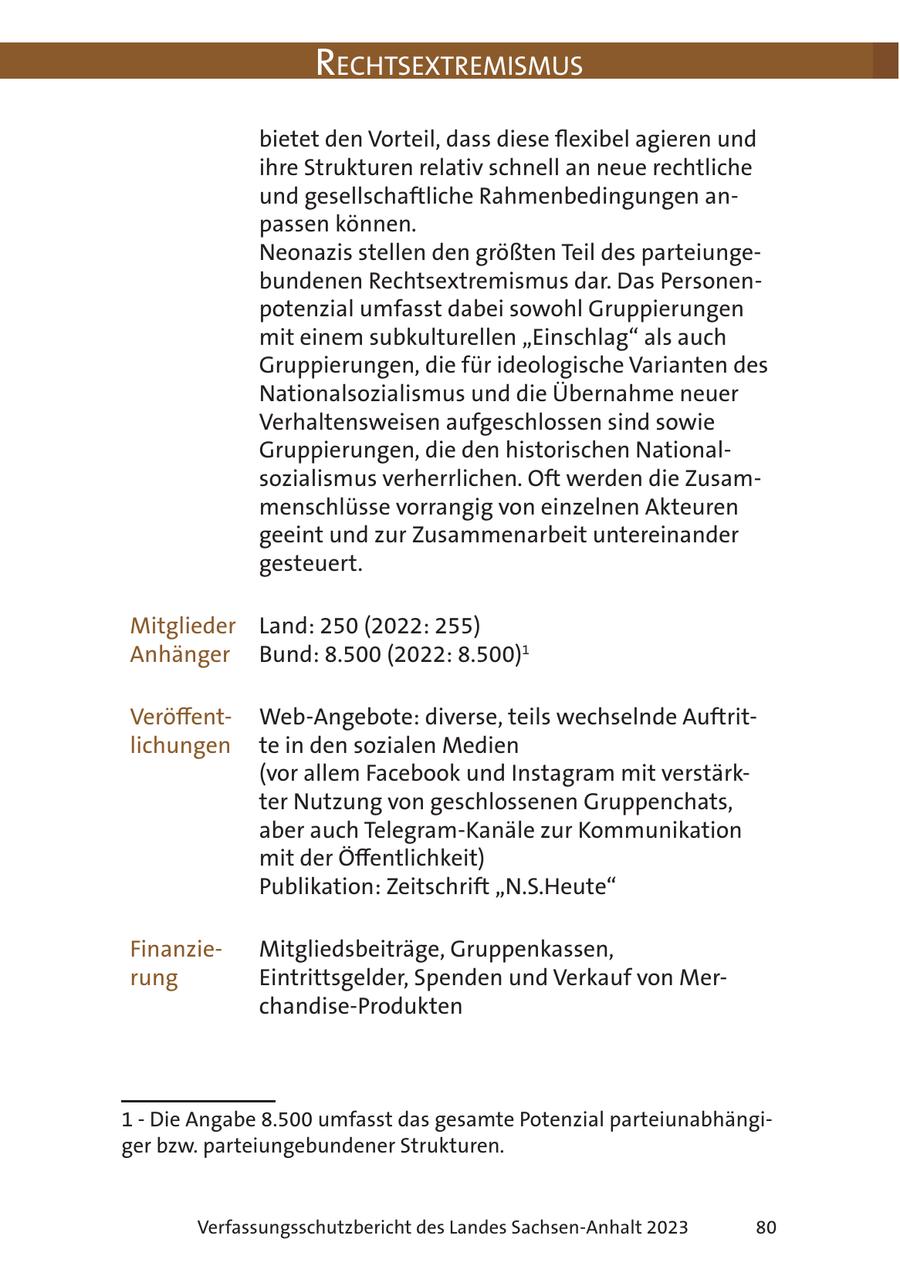 RECHTSEXTREMISMUS

bietet den Vorteil, dass diese flexibel agieren und ihre Strukturen relativ schnell an neue rechtliche und gesellschaftliche Rahmenbedingungen anpassen können.
Neonazis stellen den größten Teil des parteiungebundenen Rechtsextremismus dar. Das Personenpotenzial umfasst dabei sowohl Gruppierungen mit einem subkulturellen „Einschlag“ als auch Gruppierungen, die für ideologische Varianten des Nationalsozialismus und die Übernahme neuer Verhaltensweisen aufgeschlossen sind sowie Gruppierungen, die den historischen Nationalsozialismus verherrlichen. Oft werden die Zusammenschlüsse vorrangig von einzelnen Akteuren geeint und zur Zusammenarbeit untereinander gesteuert.

Mitglieder Anhänger
Land: 250 (2022: 255)
Bund: 8.500 (2022: 8.500)$^1$

Veröffentlichungen
Web-Angebote: diverse, teils wechselnde Auftritte in den sozialen Medien
(vor allem Facebook und Instagram mit verstärkter Nutzung von geschlossenen Gruppenchats, aber auch Telegram-Kanäle zur Kommunikation mit der Öffentlichkeit)
Publikation: Zeitschrift „N.S.Heute“

Finanzierung
Mitgliedsbeiträge, Gruppenkassen, Eintrittsgelder, Spenden und Verkauf von Merchandise-Produkten

1 - Die Angabe 8.500 umfasst das gesamte Potenzial parteiunabhängiger bzw. parteiungebundener Strukturen.

Verfassungsschutzbericht des Landes Sachsen-Anhalt 2023 80